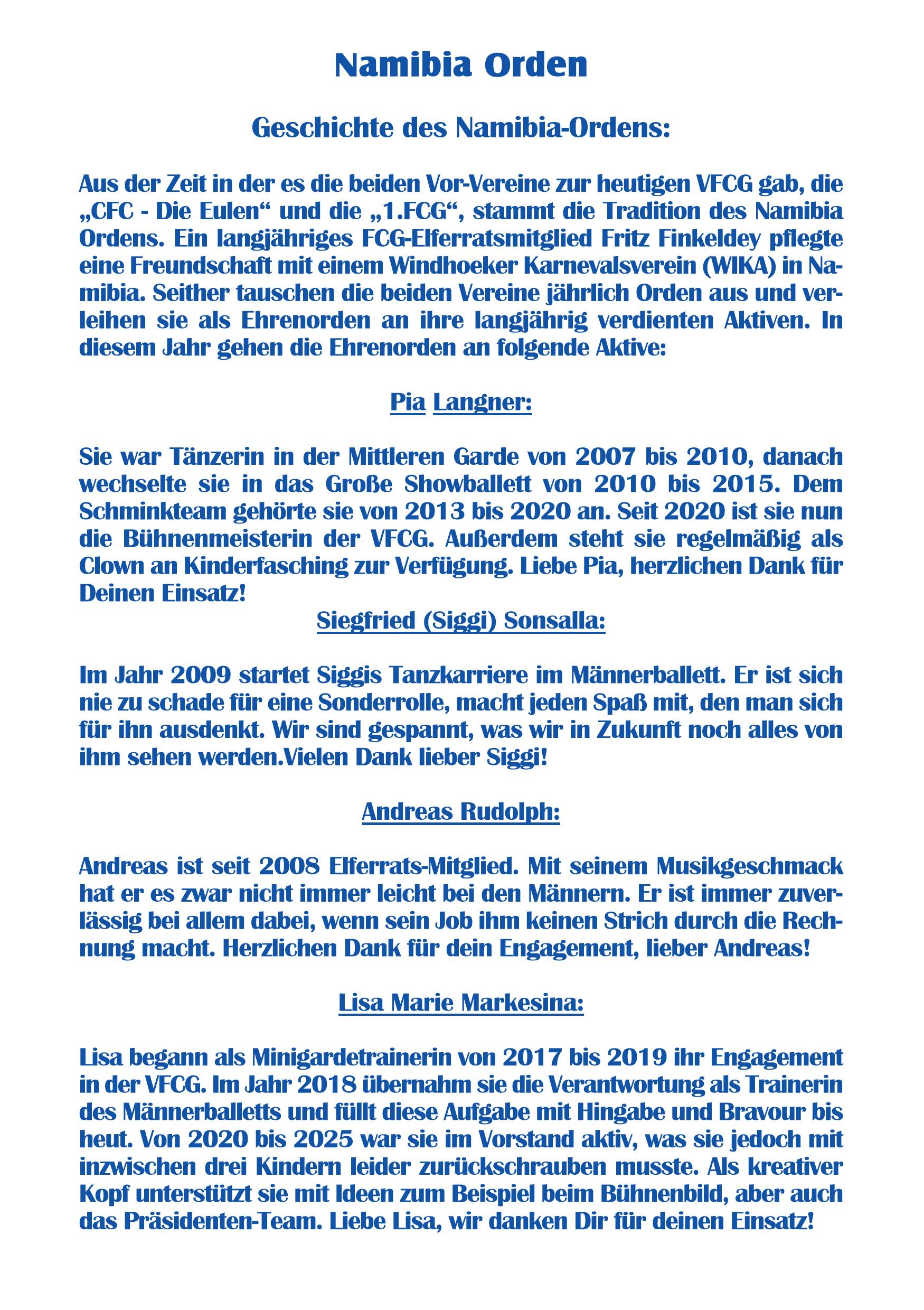 Namibia Orden

Geschichte des Namibia-Ordens:

Aus der Zeit in der es die beiden Vor-Vereine zur heutigen VFCG gab, die „CFC - Die Eulen“ und die „1.FCG“, stammt die Tradition des Namibia Ordens. Ein langjähriges FCG-Elferratsmitglied Fritz Finkeldey pflegte eine Freundschaft mit einem Windhoeker Karnevalsverein (WIKA) in Namibia. Seither tauschen die beiden Vereine jährlich Orden aus und verleihen sie als Ehrenorden an ihre langjährig verdienten Aktiven. In diesem Jahr gehen die Ehrenorden an folgende Aktive:

Pia Langner:

Sie war Tänzerin in der Mittleren Garde von 2007 bis 2010, danach wechselte sie in das Große Showballett von 2010 bis 2015. Dem Schminkteam gehörte sie von 2013 bis 2020 an. Seit 2020 ist sie nun die Bühnenmeisterin der VFCG. Außerdem steht sie regelmäßig als Clown an Kinderfasching zur Verfügung. Liebe Pia, herzlichen Dank für Deinen Einsatz!

Siegfried (Siggi) Sonsalla:

Im Jahr 2009 startet Siggis Tanzkarriere im Männerballett. Er ist sich nie zu schade für eine Sonderrolle, macht jeden Spaß mit, den man sich für ihn ausdenkt. Wir sind gespannt, was wir in Zukunft noch alles von ihm sehen werden.Vielen Dank lieber Siggi!

Andreas Rudolph:

Andreas ist seit 2008 Elferrats-Mitglied. Mit seinem Musikgeschmack hat er es zwar nicht immer leicht bei den Männern. Er ist immer zuverlässig bei allem dabei, wenn sein Job ihm keinen Strich durch die Rechnung macht. Herzlichen Dank für dein Engagement, lieber Andreas!

Lisa Marie Markesina:

Lisa begann als Minigardetrainerin von 2017 bis 2019 ihr Engagement in der VFCG. Im Jahr 2018 übernahm sie die Verantwortung als Trainerin des Männerballetts und füllt diese Aufgabe mit Hingabe und Bravour bis heut. Von 2020 bis 2025 war sie im Vorstand aktiv, was sie jedoch mit inzwischen drei Kindern leider zurückschrauben musste. Als kreativer Kopf unterstützt sie mit Ideen zum Beispiel beim Bühnenbild, aber auch das Präsidenten-Team. Liebe Lisa, wir danken Dir für deinen Einsatz!